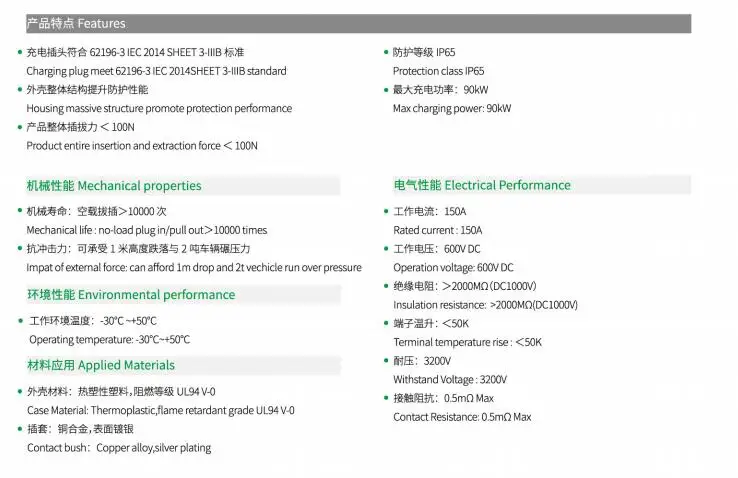 产品特点 Features

• 充电插头符合 62196-3 IEC 2014 SHEET 3-IIIB 标准
Charging plug meet 62196-3 IEC 2014SHEET 3-IIIB standard
• 外壳整体结构提升防护性能
Housing massive structure promote protection performance
• 产品整体插拔力＜100N
Product entire insertion and extraction force＜100N

• 防护等级 IP65
Protection class IP65
• 最大充电功率：90kW
Max charging power: 90kW

机械性能 Mechanical properties

• 机械寿命：空载拔插＞10000 次
Mechanical life : no-load plug in/pull out＞10000 times
• 抗冲击力：可承受 1 米高度跌落与 2 吨车辆碾压力
Impat of external force: can afford 1m drop and 2t vechicle run over pressure

环境性能 Environmental performance

• 工作环境温度：-30°C ~+50°C
Operating temperature: -30°C~+50°C

材料应用 Applied Materials

• 外壳材料：热塑性塑料，阻燃等级 UL94 V-0
Case Material: Thermoplastic,flame retardant grade UL94 V-0
• 插套：铜合金，表面镀银
Contact bush：Copper alloy,silver plating

电气性能 Electrical Performance

• 工作电流：150A
Rated current : 150A
• 工作电压：600V DC
Operation voltage: 600V DC
• 绝缘电阻：＞2000MΩ(DC1000V)
Insulation resistance: >2000MΩ(DC1000V)
• 端子温升：＜50K
Terminal temperature rise : ＜50K
• 耐压：3200V
Withstand Voltage : 3200V
• 接触阻抗：0.5mΩ Max
Contact Resistance: 0.5mΩ Max